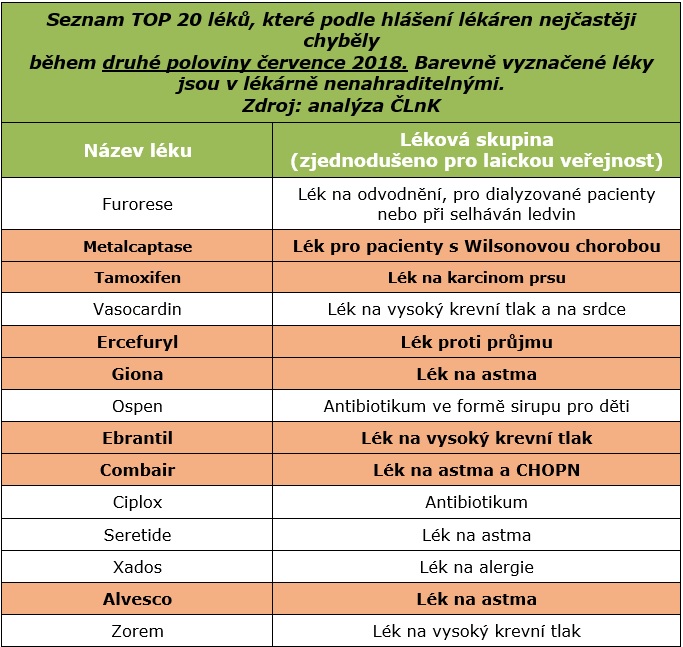 Seznam TOP 20 léků, které podle hlášení lékáren nejčastěji chyběly během druhé poloviny července 2018. Barevně vyznačené léky jsou v lékárně nenahraditelnými.
Zdroj: analýza ČLnK

| Název léku | Léková skupina (zjednodušeno pro laickou veřejnost) |
|---|---|
| Furorese | Lék na odvodnění, pro dialyzované pacienty nebo při selháván ledvin |
| Metalcaptase | Lék pro pacienty s Wilsonovou chorobou |
| Tamoxifen | Lék na karcinom prsu |
| Vasocardin | Lék na vysoký krevní tlak a na srdce |
| Ercefuryl | Lék proti průjmu |
| Giona | Lék na astma |
| Ospen | Antibiotikum ve formě sirupu pro děti |
| Ebrantil | Lék na vysoký krevní tlak |
| Combair | Lék na astma a CHOPN |
| Ciplox | Antibiotikum |
| Seretide | Lék na astma |
| Xados | Lék na alergie |
| Alvesco | Lék na astma |
| Zorem | Lék na vysoký krevní tlak |